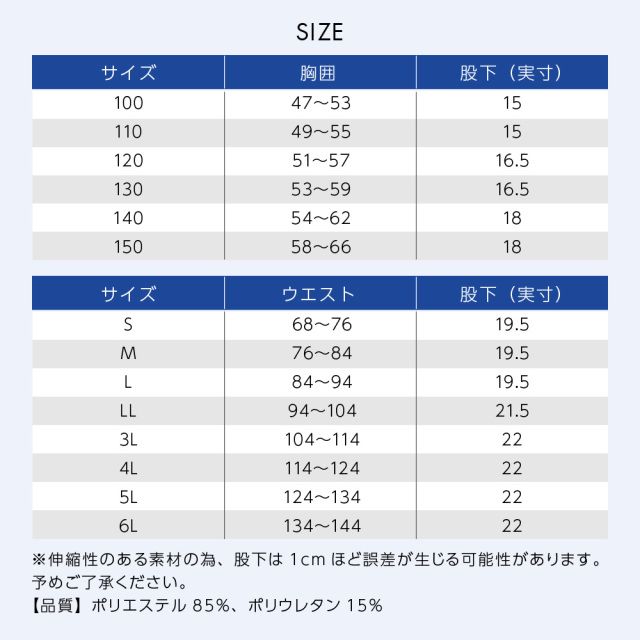 SIZE

| サイズ | 胸囲 | 股下（実寸） |
|---|---|---|
| 100 | 47～53 | 15 |
| 110 | 49～55 | 15 |
| 120 | 51～57 | 16.5 |
| 130 | 53～59 | 16.5 |
| 140 | 54～62 | 18 |
| 150 | 58～66 | 18 |

| サイズ | ウエスト | 股下（実寸） |
|---|---|---|
| S | 68～76 | 19.5 |
| M | 76～84 | 19.5 |
| L | 84～94 | 19.5 |
| LL | 94～104 | 21.5 |
| 3L | 104～114 | 22 |
| 4L | 114～124 | 22 |
| 5L | 124～134 | 22 |
| 6L | 134～144 | 22 |

※伸縮性のある素材の為、股下は 1cm ほど誤差が生じる可能性があります。予めご了承ください。
【品質】ポリエステル 85%、ポリウレタン 15%